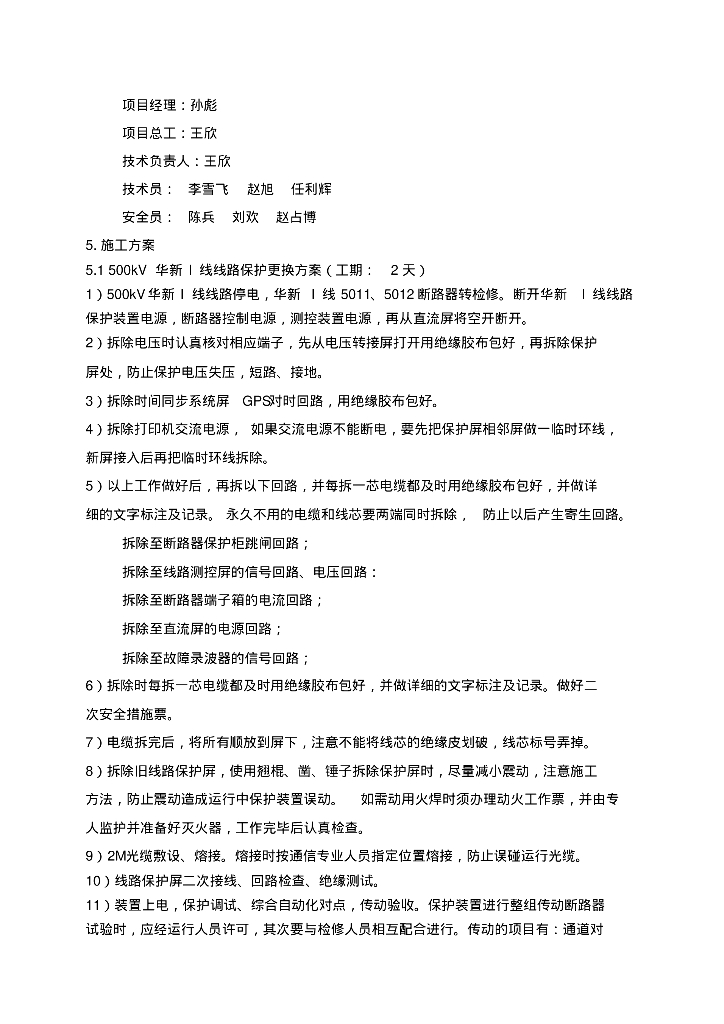 项目经理：孙彪

项目总工：王欣

技术负责人：王欣

技术员： 李雪飞 赵旭 任利辉

安全员： 陈兵 刘欢 赵占博

5. 施工方案

5.1 500kV 华新 I 线线路保护更换方案（工期： 2 天）

1）500kV 华新 I 线线路停电，华新 I 线 5011、5012 断路器转检修。断开华新 I 线线路保护装置电源，断路器控制电源，测控装置电源，再从直流屏将空开断开。

2）拆除电压时认真核对相应端子，先从电压转接屏打开用绝缘胶布包好，再拆除保护屏处，防止保护电压失压，短路、接地。

3）拆除时间同步系统屏 GPS对时回路，用绝缘胶布包好。

4）拆除打印机交流电源， 如果交流电源不能断电，要先把保护屏相邻屏做一临时环线，新屏接入后再把临时环线拆除。

5）以上工作做好后，再拆以下回路，并每拆一芯电缆都及时用绝缘胶布包好，并做详细的文字标注及记录。 永久不用的电缆和线芯要两端同时拆除， 防止以后产生寄生回路。

拆除至断路器保护柜跳闸回路；

拆除至线路测控屏的信号回路、电压回路：

拆除至断路器端子箱的电流回路；

拆除至直流屏的电源回路；

拆除至故障录波器的信号回路；

6）拆除时每拆一芯电缆都及时用绝缘胶布包好，并做详细的文字标注及记录。做好二次安全措施票。

7）电缆拆完后，将所有顺放到屏下，注意不能将线芯的绝缘皮划破，线芯标号弄掉。

8）拆除旧线路保护屏，使用翘棍、凿、锤子拆除保护屏时，尽量减小震动，注意施工方法，防止震动造成运行中保护装置误动。 如需动用火焊时须办理动火工作票，并由专人监护并准备好灭火器，工作完毕后认真检查。

9）2M光缆敷设、熔接。熔接时按通信专业人员指定位置熔接，防止误碰运行光缆。

10）线路保护屏二次接线、回路检查、绝缘测试。

11）装置上电，保护调试、综合自动化对点，传动验收。保护装置进行整组传动断路器试验时，应经运行人员许可，其次要与检修人员相互配合进行。传动的项目有：通道对